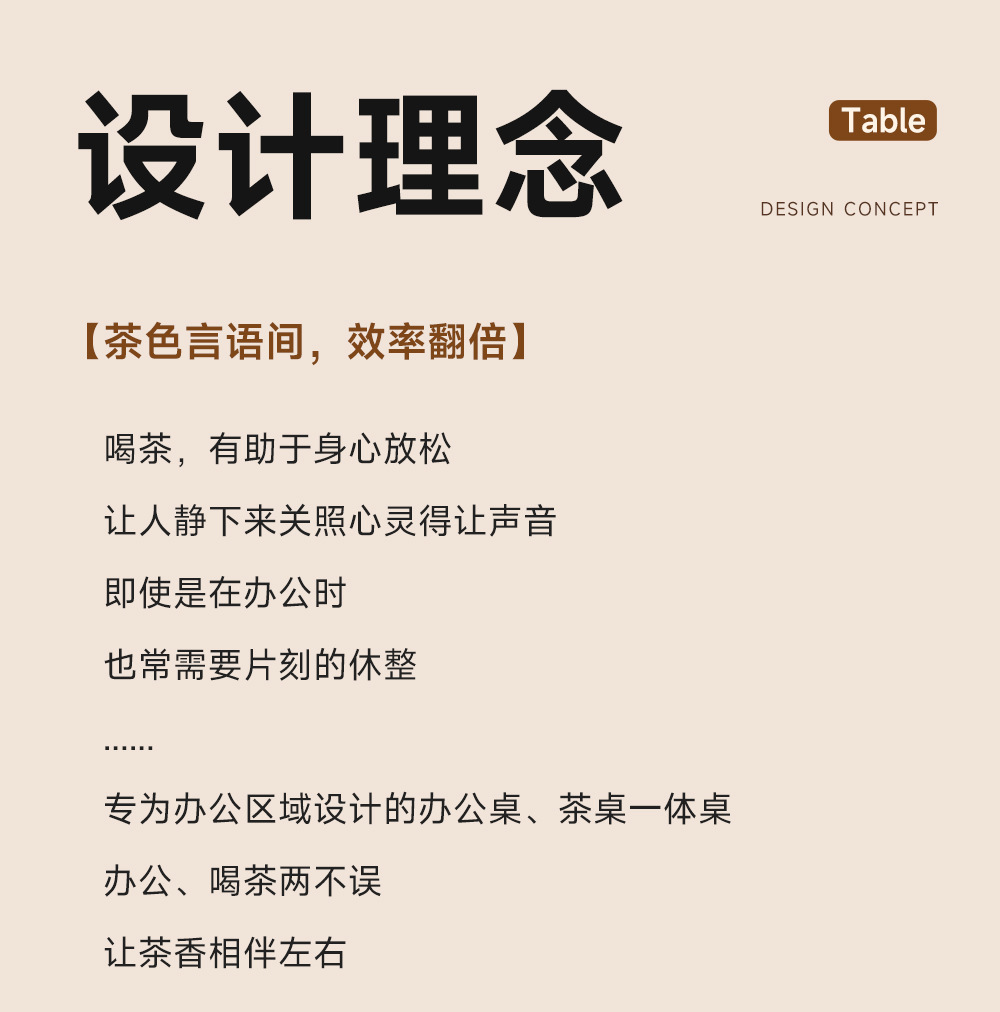 设计理念

Table

DESIGN CONCEPT

【茶色言语间，效率翻倍】

喝茶，有助于身心放松

让人静下来关照心灵得让声音

即使是在办公时

也常需要片刻的休整

......

专为办公区域设计的办公桌、茶桌一体桌

办公、喝茶两不误

让茶香相伴左右